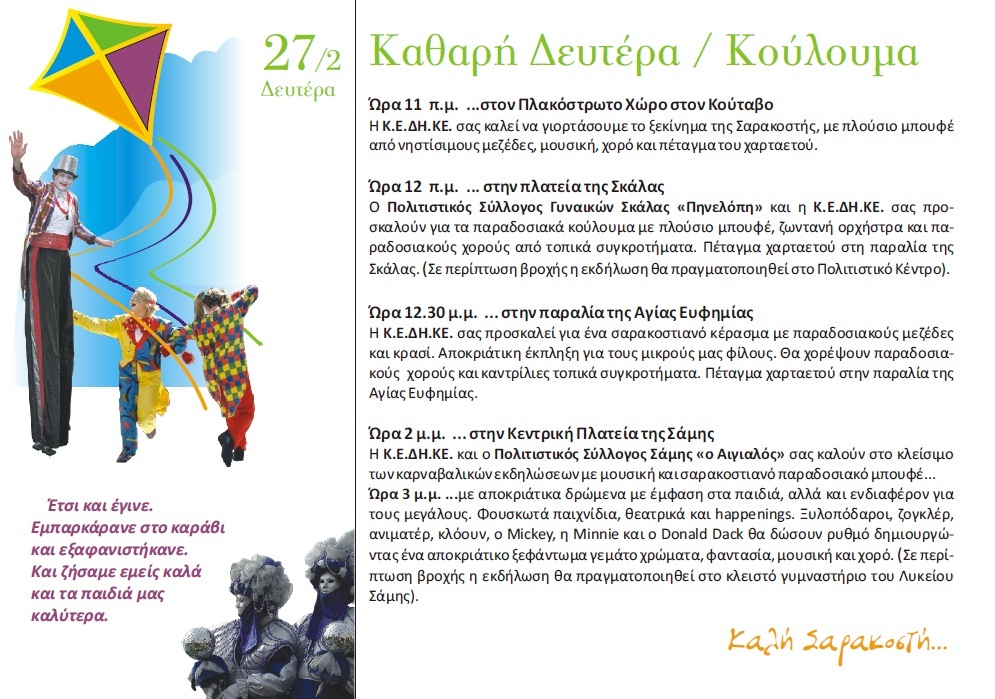 27/2
Δευτέρα

Έτσι και έγινε. Εμπαρκάρανε στο καράβι και εξαφανιστήκανε. Και ζήσαμε εμείς καλά και τα παιδιά μας καλύτερα.

Καθαρή Δευτέρα / Κούλουμα

Ώρα 11 π.μ. ...στον Πλακόστρωτο Χώρο στον Κούταβο
Η Κ.Ε.ΔΗ.ΚΕ. σας καλεί να γιορτάσουμε το ξεκίνημα της Σαρακοστής, με πλούσιο μπουφέ από νηστίσιμους μεζέδες, μουσική, χορό και πέταγμα του χαρταετού.

Ώρα 12 π.μ. ... στην πλατεία της Σκάλας
Ο Πολιτιστικός Σύλλογος Γυναικών Σκάλας «Πηνελόπη» και η Κ.Ε.ΔΗ.ΚΕ. σας προσκαλούν για τα παραδοσιακά κούλουμα με πλούσιο μπουφέ, ζωντανή ορχήστρα και παραδοσιακούς χορούς από τοπικά συγκροτήματα. Πέταγμα χαρταετού στη παραλία της Σκάλας. (Σε περίπτωση βροχής η εκδήλωση θα πραγματοποιηθεί στο Πολιτιστικό Κέντρο).

Ώρα 12.30 μ.μ. ... στην παραλία της Αγίας Ευφημίας
Η Κ.Ε.ΔΗ.ΚΕ. σας προσκαλεί για ένα σαρακοστιανό κέρασμα με παραδοσιακούς μεζέδες και κρασί. Αποκριάτικη έκπληξη για τους μικρούς μας φίλους. Θα χορέψουν παραδοσιακούς χορούς και καντρίλιες τοπικά συγκροτήματα. Πέταγμα χαρταετού στην παραλία της Αγίας Ευφημίας.

Ώρα 2 μ.μ. ... στην Κεντρική Πλατεία της Σάμης
Η Κ.Ε.ΔΗ.ΚΕ. και ο Πολιτιστικός Σύλλογος Σάμης «ο Αιγιαλός» σας καλούν στο κλείσιμο των καρναβαλικών εκδηλώσεων με μουσική και σαρακοστιανό παραδοσιακό μπουφέ...
Ώρα 3 μ.μ. ...με αποκριάτικα δρώμενα με έμφαση στα παιδιά, αλλά και ενδιαφέρον για τους μεγάλους. Φουσκωτά παιχνίδια, θεατρικά και happenings. Ξυλοπόδαροι, ζογκλέρ, ανιματέρ, κλόουν, ο Mickey, η Minnie και ο Donald Dack θα δώσουν ρυθμό δημιουργώντας ένα αποκριάτικο ξεφάντωμα γεμάτο χρώματα, φαντασία, μουσική και χορό. (Σε περίπτωση βροχής η εκδήλωση θα πραγματοποιηθεί στο κλειστό γυμναστήριο του Λυκείου Σάμης).

Καλή Σαρακοστή...